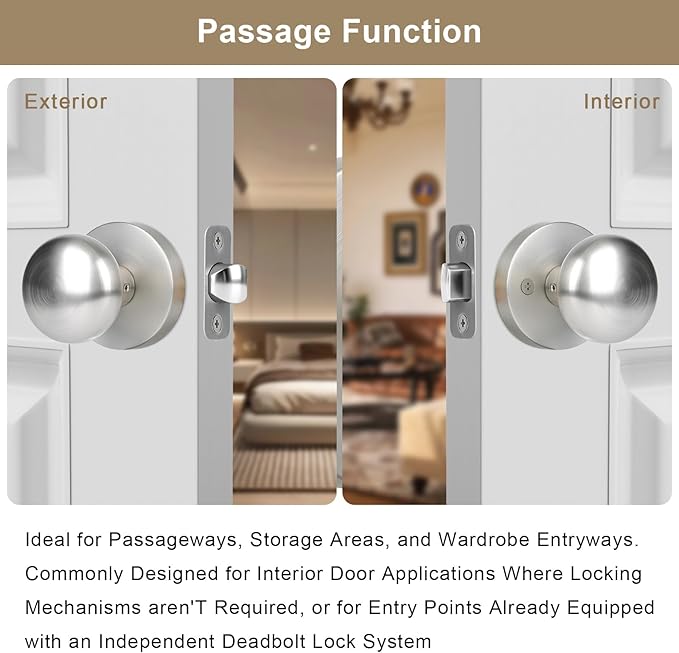 Passage Function

Exterior

Interior

Ideal for Passageways, Storage Areas, and Wardrobe Entryways. Commonly Designed for Interior Door Applications Where Locking Mechanisms aren'T Required, or for Entry Points Already Equipped with an Independent Deadbolt Lock System